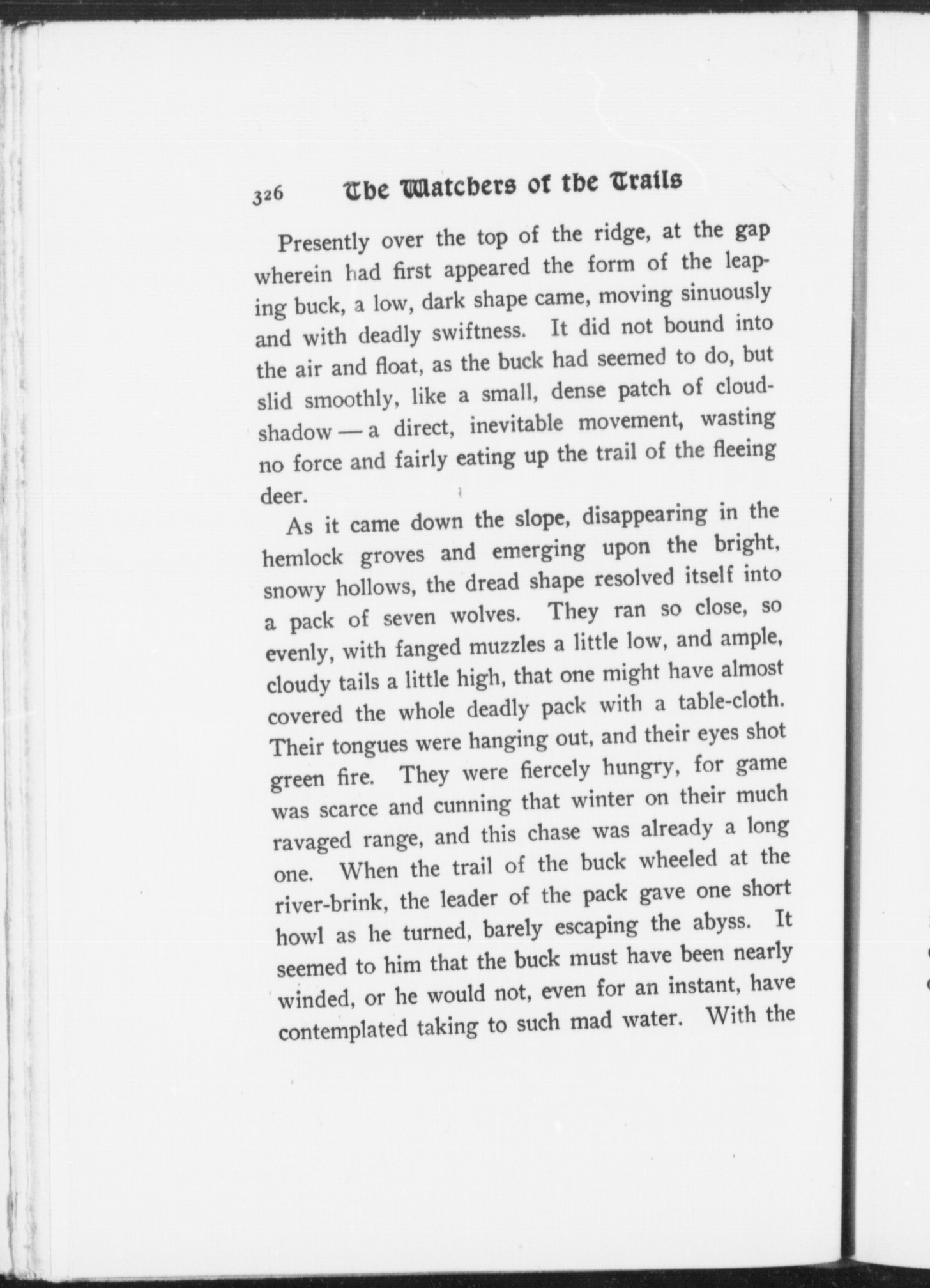 326 The Watchers of the Trails

Presently over the top of the ridge, at the gap wherein had first appeared the form of the leaping buck, a low, dark shape came, moving sinuously and with deadly swiftness. It did not bound into the air and float, as the buck had seemed to do, but slid smoothly, like a small, dense patch of cloud-shadow — a direct, inevitable movement, wasting no force and fairly eating up the trail of the fleeing deer.

As it came down the slope, disappearing in the hemlock groves and emerging upon the bright, snowy hollows, the dread shape resolved itself into a pack of seven wolves. They ran so close, so evenly, with fanged muzzles a little low, and ample, cloudy tails a little high, that one might have almost covered the whole deadly pack with a table-cloth. Their tongues were hanging out, and their eyes shot green fire. They were fiercely hungry, for game was scarce and cunning that winter on their much ravaged range, and this chase was already a long one. When the trail of the buck wheeled at the river-brink, the leader of the pack gave one short howl as he turned, barely escaping the abyss. It seemed to him that the buck must have been nearly winded, or he would not, even for an instant, have contemplated taking to such mad water. With the